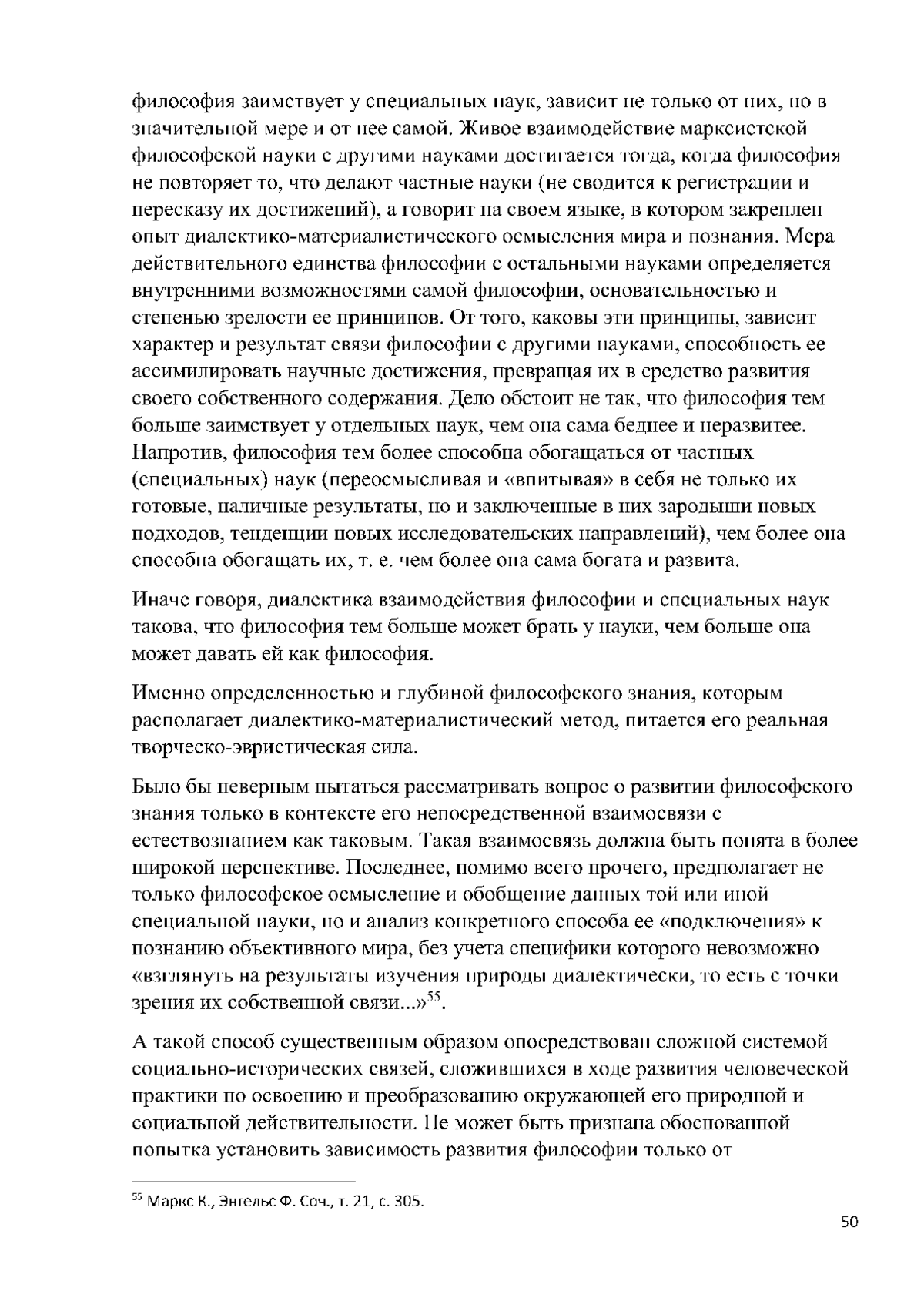 философия заимствует у специальных наук, зависит не только от них, но в значительной мере и от нее самой. Живое взаимодействие марксистской философской науки с другими науками достигается тогда, когда философия не повторяет то, что делают частные науки (не сводится к регистрации и пересказу их достижений), а говорит на своем языке, в котором закреплен опыт диалектико-материалистического осмысления мира и познания. Мера действительного единства философии с остальными науками определяется внутренними возможностями самой философии, основательностью и степенью зрелости ее принципов. От того, каковы эти принципы, зависит характер и результат связи философии с другими науками, способность ее ассимилировать научные достижения, превращая их в средство развития своего собственного содержания. Дело обстоит не так, что философия тем больше заимствует у отдельных наук, чем она сама беднее и неразвитее. Напротив, философия тем более способна обогащаться от частных (специальных) наук (переосмысливая и «впитывая» в себя не только их готовые, наличные результаты, но и заключенные в них зародыши новых подходов, тенденции новых исследовательских направлений), чем более она способна обогащать их, т. е. чем более она сама богата и развита.

Иначе говоря, диалектика взаимодействия философии и специальных наук такова, что философия тем больше может брать у науки, чем больше она может давать ей как философия.

Именно определенностью и глубиной философского знания, которым располагает диалектико-материалистический метод, питается его реальная творческо-эвристическая сила.

Было бы неверным пытаться рассматривать вопрос о развитии философского знания только в контексте его непосредственной взаимосвязи с естествознанием как таковым. Такая взаимосвязь должна быть понята в более широкой перспективе. Последнее, помимо всего прочего, предполагает не только философское осмысление и обобщение данных той или иной специальной науки, но и анализ конкретного способа ее «подключения» к познанию объективного мира, без учета специфики которого невозможно «взглянуть на результаты изучения природы диалектически, то есть с точки зрения их собственной связи...»$^{55}$.

А такой способ существенным образом опосредствован сложной системой социально-исторических связей, сложившихся в ходе развития человеческой практики по освоению и преобразованию окружающей его природной и социальной действительности. Не может быть признана обоснованной попытка установить зависимость развития философии только от

$^{55}$ Маркс К., Энгельс Ф. Соч., т. 21, с. 305.

50